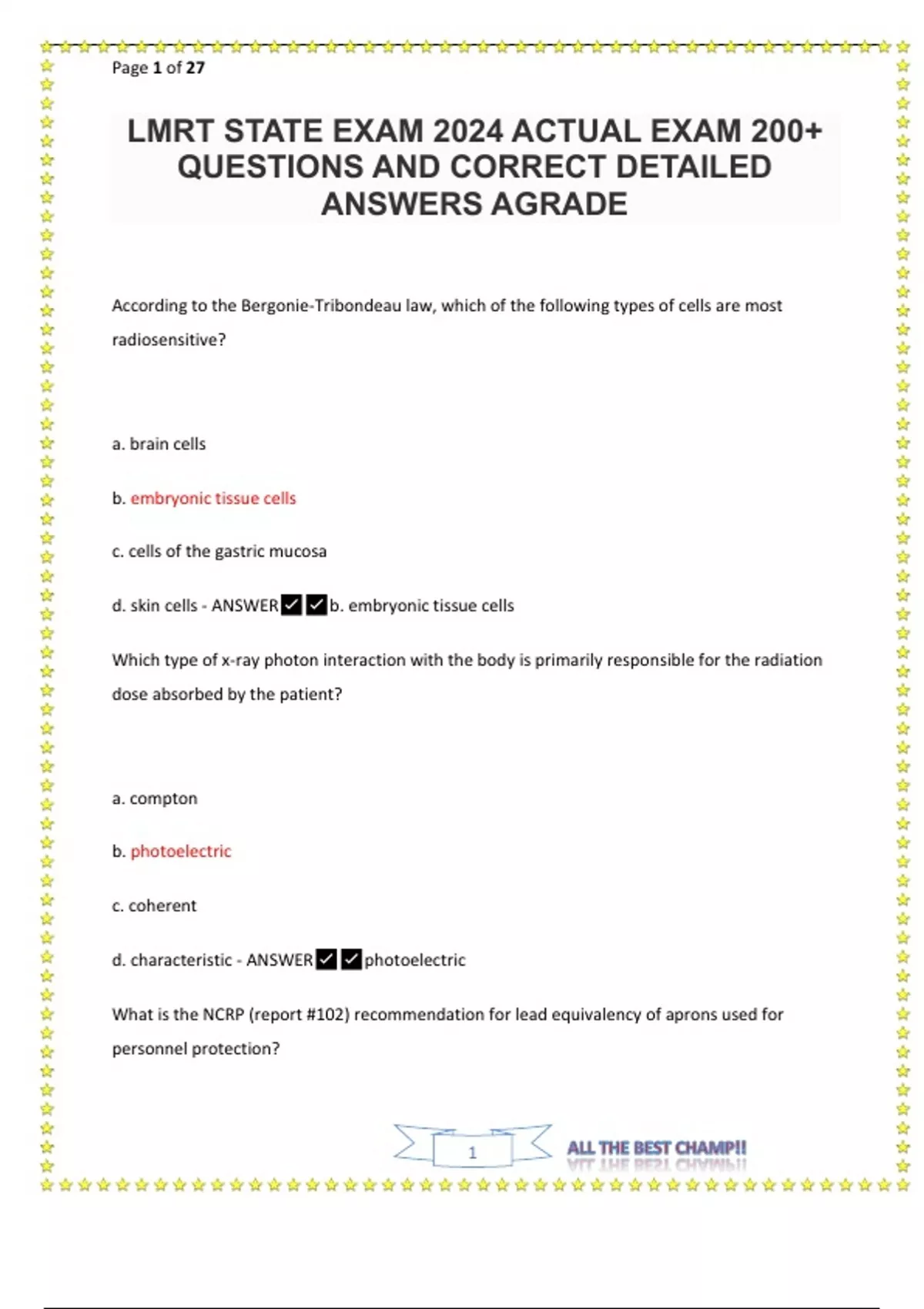 Page 1 of 27

LMRT STATE EXAM 2024 ACTUAL EXAM 200+ QUESTIONS AND CORRECT DETAILED ANSWERS AGRADE

According to the Bergonie-Tribondeau law, which of the following types of cells are most radiosensitive?

a. brain cells

b. embryonic tissue cells

c. cells of the gastric mucosa

d. skin cells - ANSWER✓✓b. embryonic tissue cells

Which type of x-ray photon interaction with the body is primarily responsible for the radiation dose absorbed by the patient?

a. compton

b. photoelectric

c. coherent

d. characteristic - ANSWER✓✓photoelectric

What is the NCRP (report #102) recommendation for lead equivalency of aprons used for personnel protection?

1

ALL THE BEST CHAMP!!